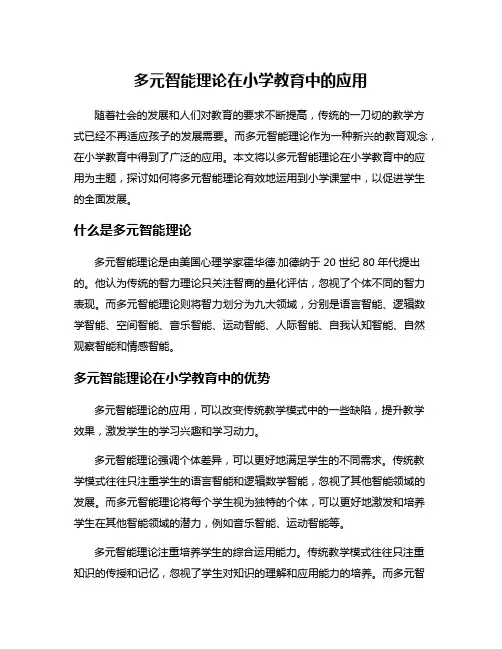 多元智能理论在小学教育中的应用

随着社会的发展和人们对教育的要求不断提高，传统的一刀切的教学方式已经不再适应孩子的发展需要。而多元智能理论作为一种新兴的教育观念，在小学教育中得到了广泛的应用。本文将以多元智能理论在小学教育中的应用为主题，探讨如何将多元智能理论有效地运用到小学课堂中，以促进学生的全面发展。

什么是多元智能理论

多元智能理论是由美国心理学家霍华德·加德纳于 20 世纪 80 年代提出的。他认为传统的智力理论只关注智商的量化评估，忽视了个体不同的智力表现。而多元智能理论则将智力划分为九大领域，分别是语言智能、逻辑数学智能、空间智能、音乐智能、运动智能、人际智能、自我认知智能、自然观察智能和情感智能。

多元智能理论在小学教育中的优势

多元智能理论的应用，可以改变传统教学模式中的一些缺陷，提升教学效果，激发学生的学习兴趣和学习动力。

多元智能理论强调个体差异，可以更好地满足学生的不同需求。传统教学模式往往只注重学生的语言智能和逻辑数学智能，忽视了其他智能领域的发展。而多元智能理论将每个学生视为独特的个体，可以更好地激发和培养学生在其他智能领域的潜力，例如音乐智能、运动智能等。

多元智能理论注重培养学生的综合运用能力。传统教学模式往往只注重知识的传授和记忆，忽视了学生对知识的理解和应用能力的培养。而多元智